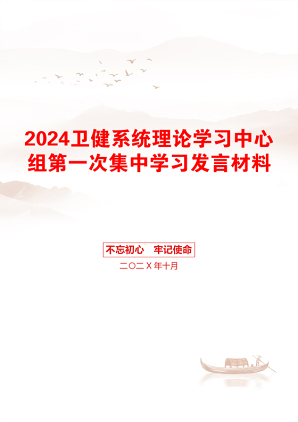 2024卫健系统理论学习中心组第一次集中学习发言材料

不忘初心　牢记使命

二〇二X年十月